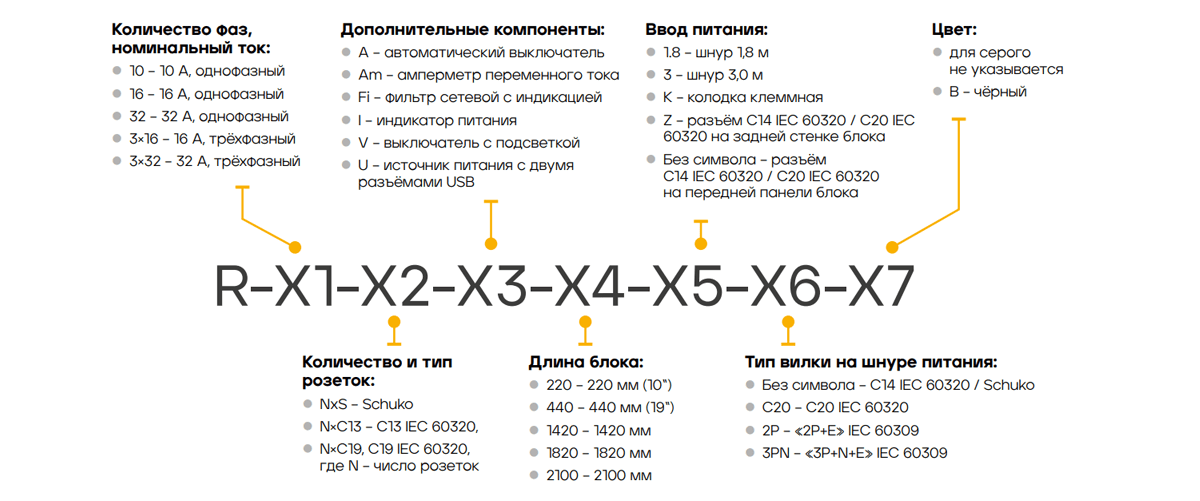 Количество фаз, номинальный ток:
10 – 10 А, однофазный
16 – 16 А, однофазный
32 – 32 А, однофазный
3×16 – 16 А, трёхфазный
3×32 – 32 А, трёхфазный

Дополнительные компоненты:
A – автоматический выключатель
Am – амперметр переменного тока
Fi – фильтр сетевой с индикацией
I – индикатор питания
V – выключатель с подсветкой
U – источник питания с двумя разъёмами USB

Ввод питания:
1.8 – шнур 1,8 м
3 – шнур 3,0 м
K – колодка клеммная
Z – разъём C14 IEC 60320 / C20 IEC 60320 на задней стенке блока
Без символа – разъём C14 IEC 60320 / C20 IEC 60320 на передней панели блока

Цвет:
для серого не указывается
B – чёрный

R-X1-X2-X3-X4-X5-X6-X7

Количество и тип розеток:
NxS – Schuko
N×C13 – C13 IEC 60320,
N×C19, C19 IEC 60320, где N – число розеток

Длина блока:
220 – 220 мм (10")
440 – 440 мм (19")
1420 – 1420 мм
1820 – 1820 мм
2100 – 2100 мм

Тип вилки на шнуре питания:
Без символа – C14 IEC 60320 / Schuko
C20 – C20 IEC 60320
2P – «2P+E» IEC 60309
3PN – «3P+N+E» IEC 60309